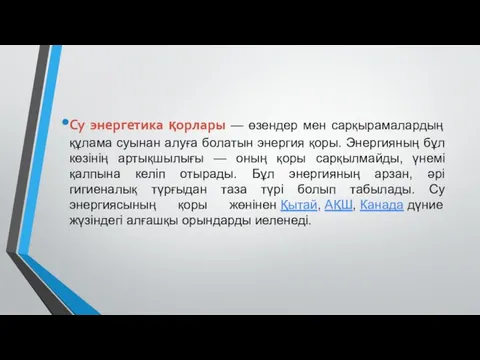 •Су энергетика қорлары — өзендер мен сарқырамалардың құлама суынан алуға болатын энергия қоры. Энергияның бұл көзінің артықшылығы — оның қоры сарқылмайды, үнемі қалпына келіп отырады. Бұл энергияның арзан, әрі гигиеналық тұрғыдан таза түрі болып табылады. Су энергиясының қоры жөнінен Қытай, АҚШ, Канада дүние жүзіндегі алғашқы орындарды иеленеді.